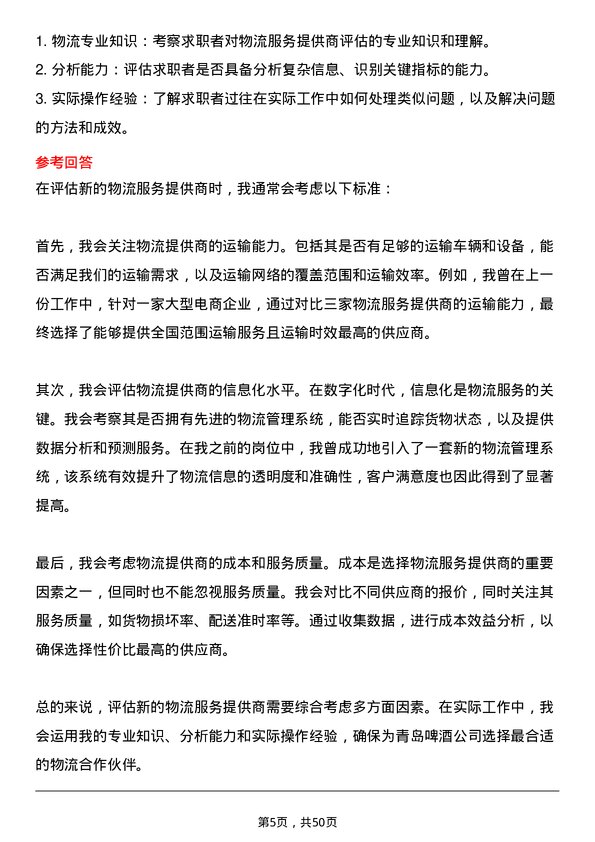 1. 物流专业知识：考察求职者对物流服务提供商评估的专业知识和理解。
2. 分析能力：评估求职者是否具备分析复杂信息、识别关键指标的能力。
3. 实际操作经验：了解求职者过往在实际工作中如何处理类似问题，以及解决问题的方法和成效。

参考回答
在评估新的物流服务提供商时，我通常会考虑以下标准：

首先，我会关注物流提供商的运输能力。包括其是否有足够的运输车辆和设备，能否满足我们的运输需求，以及运输网络的覆盖范围和运输效率。例如，我曾在上一份工作中，针对一家大型电商企业，通过对比三家物流服务提供商的运输能力，最终选择了能够提供全国范围运输服务且运输时效最高的供应商。

其次，我会评估物流提供商的信息化水平。在数字化时代，信息化是物流服务的关键。我会考察其是否拥有先进的物流管理系统，能否实时追踪货物状态，以及提供数据分析和预测服务。在我之前的岗位中，我曾成功地引入了一套新的物流管理系统，该系统有效提升了物流信息的透明度和准确性，客户满意度也因此得到了显著提高。

最后，我会考虑物流提供商的成本和服务质量。成本是选择物流服务提供商的重要因素之一，但同时也不能忽视服务质量。我会对比不同供应商的报价，同时关注其服务质量，如货物损坏率、配送准时率等。通过收集数据，进行成本效益分析，以确保选择性价比最高的供应商。

总的来说，评估新的物流服务提供商需要综合考虑多方面因素。在实际工作中，我会运用我的专业知识、分析能力和实际操作经验，确保为青岛啤酒公司选择最合适的物流合作伙伴。

第5页，共50页